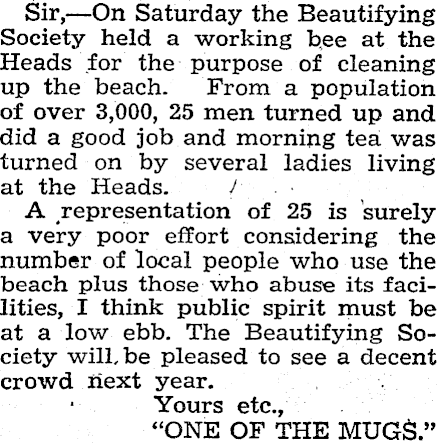 Sir,—On Saturday the Beautifying Society held a working bee at the Heads for the purpose of cleaning up the beach. From a population of over 3,000, 25 men turned up and did a good job and morning tea was turned on by several ladies living at the Heads.

A representation of 25 is surely a very poor effort considering the number of local people who use the beach plus those who abuse its facilities, I think public spirit must be at a low ebb. The Beautifying Society will be pleased to see a decent crowd next year.

Yours etc.,
"ONE OF THE MUGS."